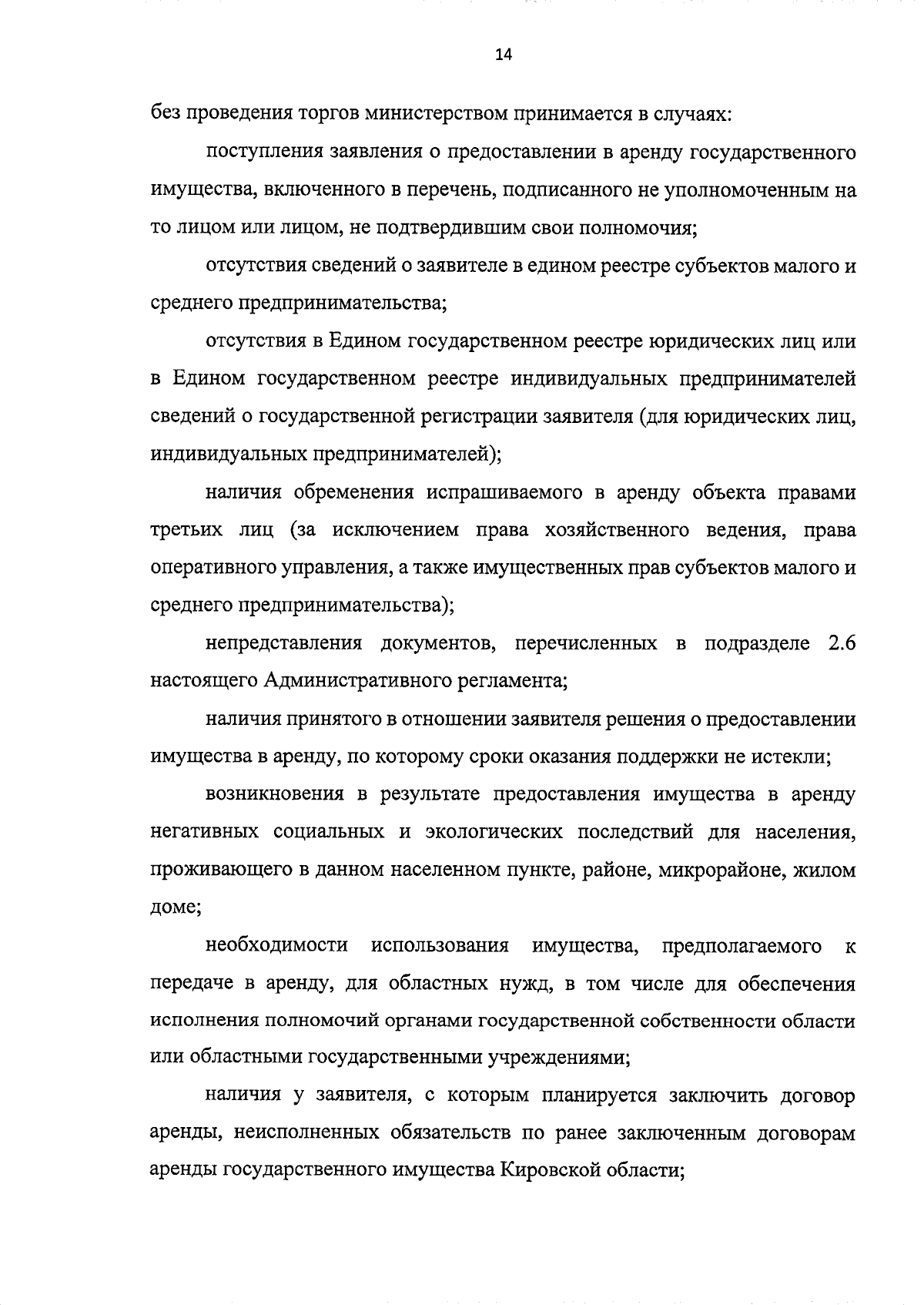 14

без проведения торгов министерством принимается в случаях:

поступления заявления о предоставлении в аренду государственного имущества, включенного в перечень, подписанного не уполномоченным на то лицом или лицом, не подтвердившим свои полномочия;

отсутствия сведений о заявителе в едином реестре субъектов малого и среднего предпринимательства;

отсутствия в Едином государственном реестре юридических лиц или в Едином государственном реестре индивидуальных предпринимателей сведений о государственной регистрации заявителя (для юридических лиц, индивидуальных предпринимателей);

наличия обременения испрашиваемого в аренду объекта правами третьих лиц (за исключением права хозяйственного ведения, права оперативного управления, а также имущественных прав субъектов малого и среднего предпринимательства);

непредставления документов, перечисленных в подразделе 2.6 настоящего Административного регламента;

наличия принятого в отношении заявителя решения о предоставлении имущества в аренду, по которому сроки оказания поддержки не истекли;

возникновения в результате предоставления имущества в аренду негативных социальных и экологических последствий для населения, проживающего в данном населенном пункте, районе, микрорайоне, жилом доме;

необходимости использования имущества, предполагаемого к передаче в аренду, для областных нужд, в том числе для обеспечения исполнения полномочий органами государственной собственности области или областными государственными учреждениями;

наличия у заявителя, с которым планируется заключить договор аренды, неисполненных обязательств по ранее заключенным договорам аренды государственного имущества Кировской области;